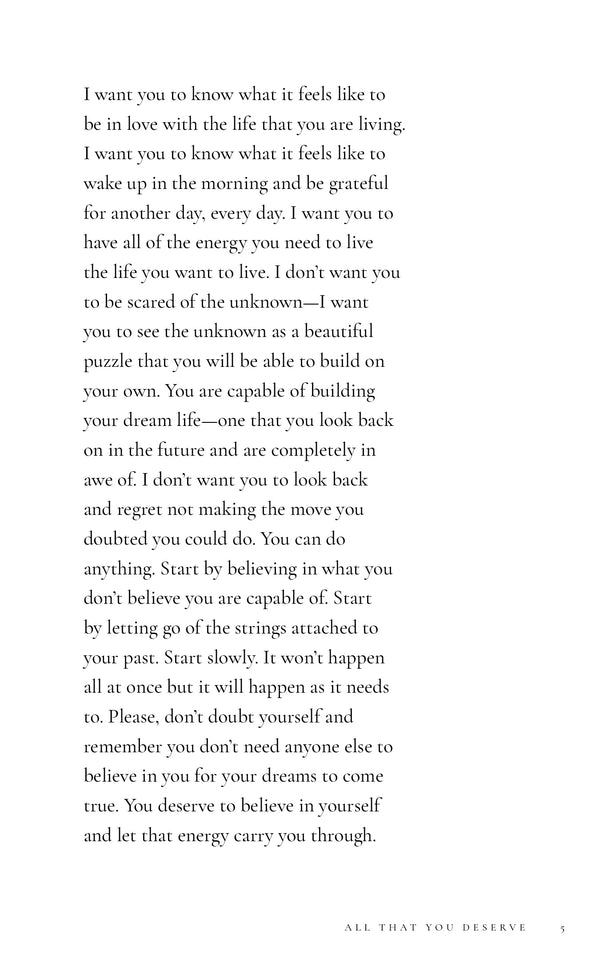 I want you to know what it feels like to be in love with the life that you are living. I want you to know what it feels like to wake up in the morning and be grateful for another day, every day. I want you to have all of the energy you need to live the life you want to live. I don't want you to be scared of the unknown—I want you to see the unknown as a beautiful puzzle that you will be able to build on your own. You are capable of building your dream life—one that you look back on in the future and are completely in awe of. I don't want you to look back and regret not making the move you doubted you could do. You can do anything. Start by believing in what you don't believe you are capable of. Start by letting go of the strings attached to your past. Start slowly. It won't happen all at once but it will happen as it needs to. Please, don't doubt yourself and remember you don't need anyone else to believe in you for your dreams to come true. You deserve to believe in yourself and let that energy carry you through.

ALL THAT YOU DESERVE 5